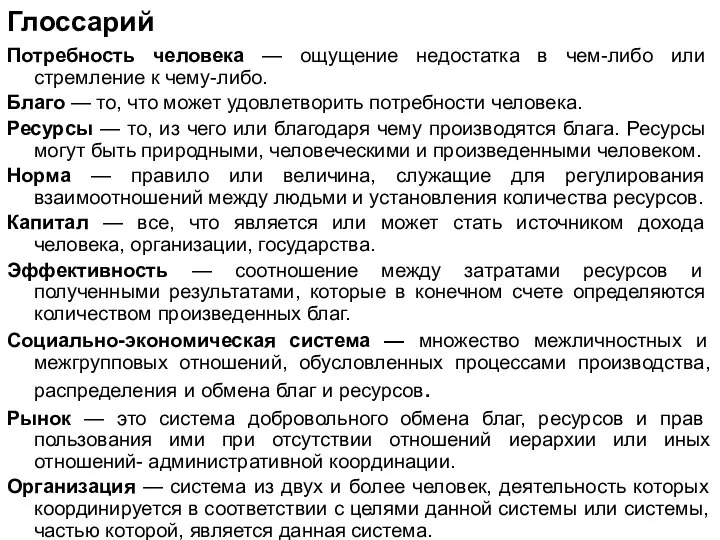 Глоссарий

Потребность человека — ощущение недостатка в чем-либо или стремление к чему-либо.

Благо — то, что может удовлетворить потребности человека.

Ресурсы — то, из чего или благодаря чему производятся блага. Ресурсы могут быть природными, человеческими и произведенными человеком.

Норма — правило или величина, служащие для регулирования взаимоотношений между людьми и установления количества ресурсов.

Капитал — все, что является или может стать источником дохода человека, организации, государства.

Эффективность — соотношение между затратами ресурсов и полученными результатами, которые в конечном счете определяются количеством произведенных благ.

Социально-экономическая система — множество межличностных и межгрупповых отношений, обусловленных процессами производства, распределения и обмена благ и ресурсов.

Рынок — это система добровольного обмена благ, ресурсов и прав пользования ими при отсутствии отношений иерархии или иных отношений- административной координации.

Организация — система из двух и более человек, деятельность которых координируется в соответствии с целями данной системы или системы, частью которой, является данная система.